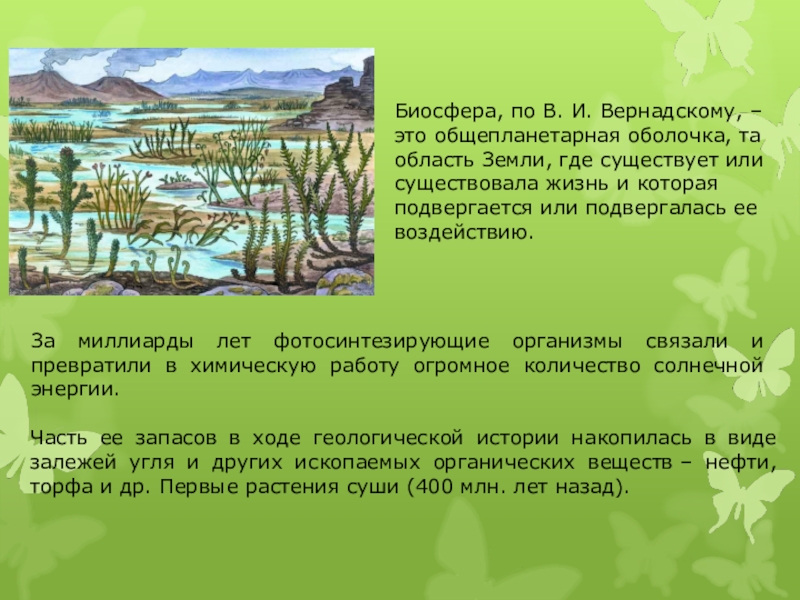 Биосфера, по В. И. Вернадскому, – это общепланетарная оболочка, та область Земли, где существует или существовала жизнь и которая подвергается или подвергалась ее воздействию.

За миллиарды лет фотосинтезирующие организмы связали и превратили в химическую работу огромное количество солнечной энергии.

Часть ее запасов в ходе геологической истории накопилась в виде залежей угля и других ископаемых органических веществ – нефти, торфа и др. Первые растения суши (400 млн. лет назад).